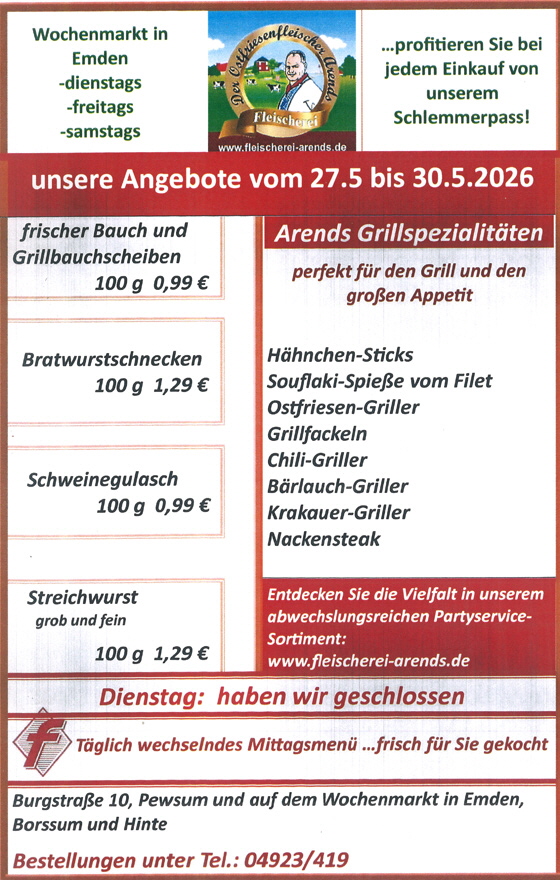 Wochenmarkt in Emden
-dienstags
-freitags
-samstags

Der Ostfriesenfleischer Arends
Fleischerei
www.fleischerei-arends.de

...profitieren Sie bei jedem Einkauf von unserem Schlemmerpass!

unsere Angebote vom 27.5 bis 30.5.2026

frischer Bauch und Grillbauchscheiben
100 g 0,99 €

Bratwurstschnecken
100 g 1,29 €

Schweinegulasch
100 g 0,99 €

Streichwurst
grob und fein
100 g 1,29 €

Arends Grillspezialitäten

perfekt für den Grill und den großen Appetit

Hähnchen-Sticks
Souflaki-Spieße vom Filet
Ostfriesen-Griller
Grillfackeln
Chili-Griller
Bärlauch-Griller
Krakauer-Griller
Nackensteak

Entdecken Sie die Vielfalt in unserem abwechslungsreichen Partyservice-Sortiment:
www.fleischerei-arends.de

Dienstag: haben wir geschlossen

Täglich wechselndes Mittagsmenü ...frisch für Sie gekocht

Burgstraße 10, Pewsum und auf dem Wochenmarkt in Emden, Borssum und Hinte

Bestellungen unter Tel.: 04923/419